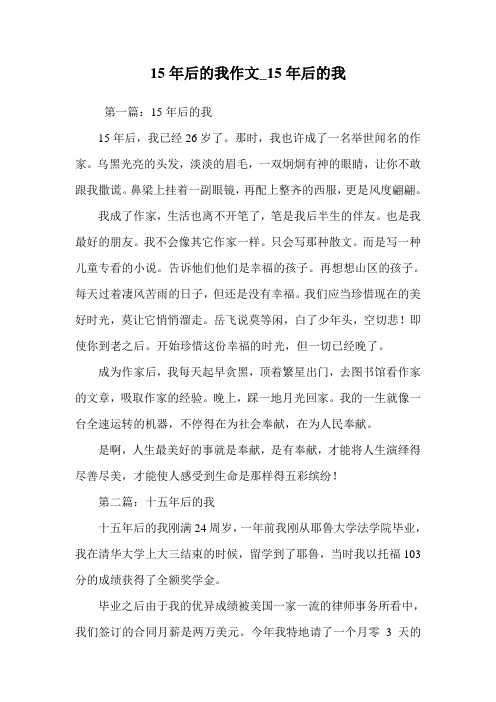 15 年后的我作文_15 年后的我

第一篇：15 年后的我

15 年后，我已经 26 岁了。那时，我也许成了一名举世闻名的作家。乌黑光亮的头发，淡淡的眉毛，一双炯炯有神的眼睛，让你不敢跟我撒谎。鼻梁上挂着一副眼镜，再配上整齐的西服，更是风度翩翩。

我成了作家，生活也离不开笔了，笔是我后半生的伴友。也是我最好的朋友。我不会像其它作家一样。只会写那种散文。而是写一种儿童专看的小说。告诉他们他们是幸福的孩子。再想想山区的孩子。每天过着凄风苦雨的日子，但还是没有幸福。我们应当珍惜现在的美好时光，莫让它悄悄溜走。岳飞说莫等闲，白了少年头，空切悲！即使你到老之后。开始珍惜这份幸福的时光，但一切已经晚了。

成为作家后，我每天起早贪黑，顶着繁星出门，去图书馆看作家的文章，吸取作家的经验。晚上，踩一地月光回家。我的一生就像一台全速运转的机器，不停得在为社会奉献，在为人民奉献。

是啊，人生最美好的事就是奉献，是有奉献，才能将人生演绎得尽善尽美，才能使人感受到生命是那样得五彩缤纷！

第二篇：十五年后的我

十五年后的我刚满 24 周岁，一年前我刚从耶鲁大学法学院毕业，我在清华大学上大三结束的时候，留学到了耶鲁，当时我以托福 103 分的成绩获得了全额奖学金。

毕业之后由于我的优异成绩被美国一家一流的律师事务所看中，我们签订的合同月薪是两万美元。今年我特地请了一个月零 3 天的